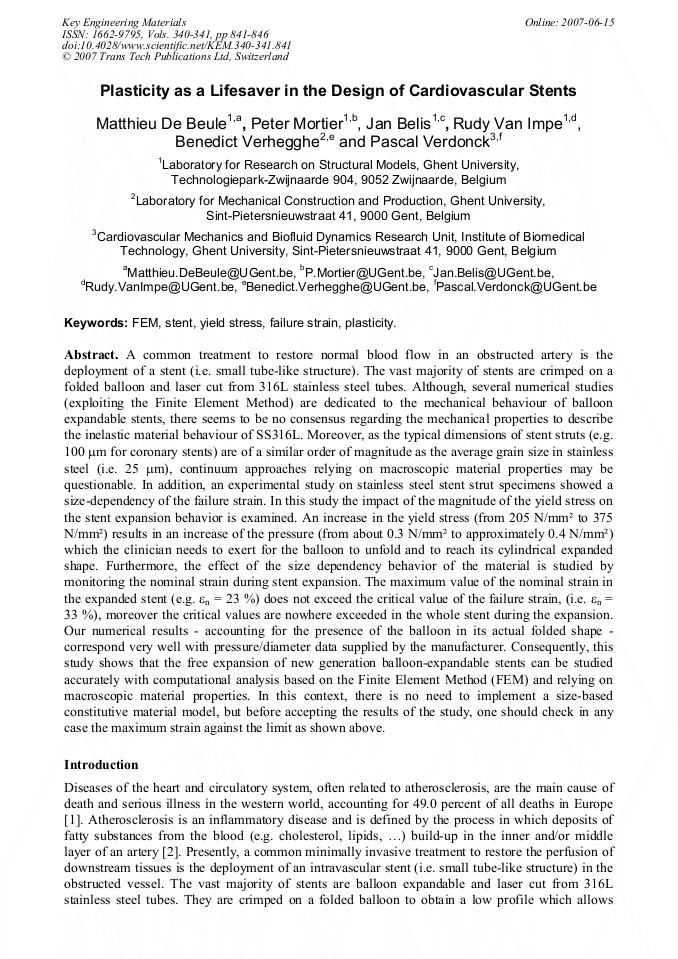 Key Engineering Materials
ISSN: 1662-9795, Vols. 340-341, pp 841-846
doi:10.4028/www.scientific.net/KEM.340-341.841
© 2007 Trans Tech Publications Ltd, Switzerland

Online: 2007-06-15

Plasticity as a Lifesaver in the Design of Cardiovascular Stents

Matthieu De Beule$^{1,a}$, Peter Mortier$^{1,b}$, Jan Belis$^{1,c}$, Rudy Van Impe$^{1,d}$, Benedict Verhegghe$^{2,e}$ and Pascal Verdonck$^{3,f}$

$^{1}$Laboratory for Research on Structural Models, Ghent University, Technologiepark-Zwijnaarde 904, 9052 Zwijnaarde, Belgium

$^{2}$Laboratory for Mechanical Construction and Production, Ghent University, Sint-Pietersnieuwstraat 41, 9000 Gent, Belgium

$^{3}$Cardiovascular Mechanics and Biofluid Dynamics Research Unit, Institute of Biomedical Technology, Ghent University, Sint-Pietersnieuwstraat 41, 9000 Gent, Belgium

$^{a}$Matthieu.DeBeule@UGent.be, $^{b}$P.Mortier@UGent.be, $^{c}$Jan.Belis@UGent.be, $^{d}$Rudy.VanImpe@UGent.be, $^{e}$Benedict.Verhegghe@UGent.be, $^{f}$Pascal.Verdonck@UGent.be

Keywords: FEM, stent, yield stress, failure strain, plasticity.

Abstract. A common treatment to restore normal blood flow in an obstructed artery is the deployment of a stent (i.e. small tube-like structure). The vast majority of stents are crimped on a folded balloon and laser cut from 316L stainless steel tubes. Although, several numerical studies (exploiting the Finite Element Method) are dedicated to the mechanical behaviour of balloon expandable stents, there seems to be no consensus regarding the mechanical properties to describe the inelastic material behaviour of SS316L. Moreover, as the typical dimensions of stent struts (e.g. 100 μm for coronary stents) are of a similar order of magnitude as the average grain size in stainless steel (i.e. 25 μm), continuum approaches relying on macroscopic material properties may be questionable. In addition, an experimental study on stainless steel stent strut specimens showed a size-dependency of the failure strain. In this study the impact of the magnitude of the yield stress on the stent expansion behavior is examined. An increase in the yield stress (from 205 N/mm² to 375 N/mm²) results in an increase of the pressure (from about 0.3 N/mm² to approximately 0.4 N/mm²) which the clinician needs to exert for the balloon to unfold and to reach its cylindrical expanded shape. Furthermore, the effect of the size dependency behavior of the material is studied by monitoring the nominal strain during stent expansion. The maximum value of the nominal strain in the expanded stent (e.g. $\varepsilon_n$ = 23 %) does not exceed the critical value of the failure strain, (i.e. $\varepsilon_n$ = 33 %), moreover the critical values are nowhere exceeded in the whole stent during the expansion. Our numerical results - accounting for the presence of the balloon in its actual folded shape - correspond very well with pressure/diameter data supplied by the manufacturer. Consequently, this study shows that the free expansion of new generation balloon-expandable stents can be studied accurately with computational analysis based on the Finite Element Method (FEM) and relying on macroscopic material properties. In this context, there is no need to implement a size-based constitutive material model, but before accepting the results of the study, one should check in any case the maximum strain against the limit as shown above.

Introduction

Diseases of the heart and circulatory system, often related to atherosclerosis, are the main cause of death and serious illness in the western world, accounting for 49.0 percent of all deaths in Europe [1]. Atherosclerosis is an inflammatory disease and is defined by the process in which deposits of fatty substances from the blood (e.g. cholesterol, lipids, …) build-up in the inner and/or middle layer of an artery [2]. Presently, a common minimally invasive treatment to restore the perfusion of downstream tissues is the deployment of an intravascular stent (i.e. small tube-like structure) in the obstructed vessel. The vast majority of stents are balloon expandable and laser cut from 316L stainless steel tubes. They are crimped on a folded balloon to obtain a low profile which allows